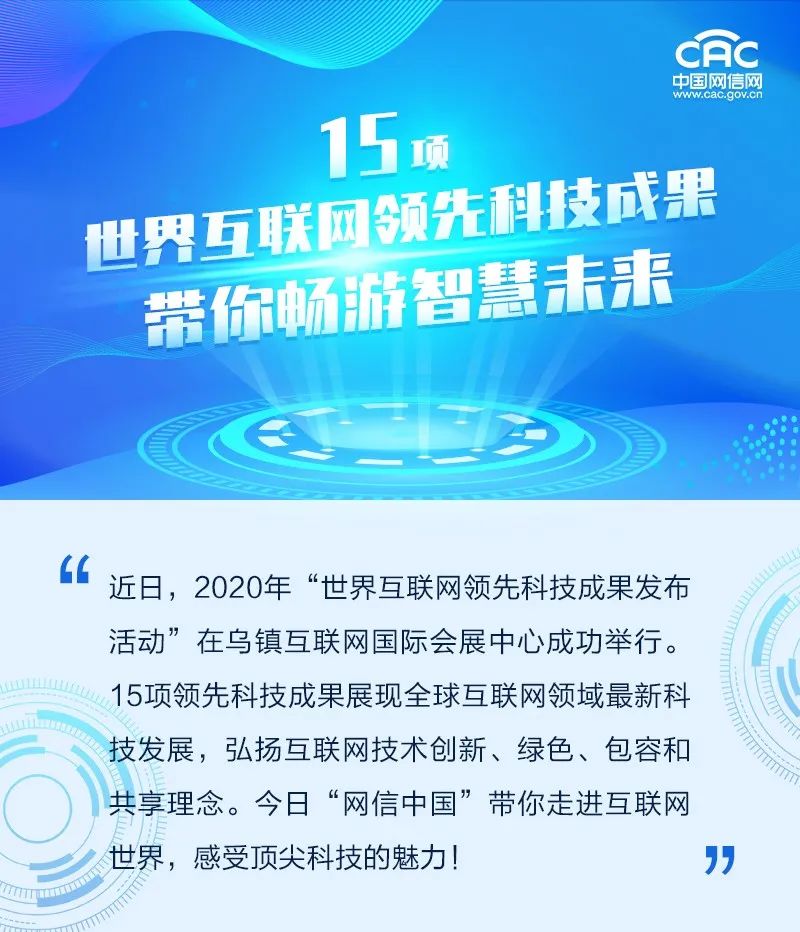 CAC
中国网信网
www.cac.gov.cn

15项
世界互联网领先科技成果
带你畅游智慧未来

“

近日，2020年“世界互联网领先科技成果发布活动”在乌镇互联网国际会展中心成功举行。15项领先科技成果展现全球互联网领域最新科技发展，弘扬互联网技术创新、绿色、包容和共享理念。今日“网信中国”带你走进互联网世界，感受顶尖科技的魅力！

”